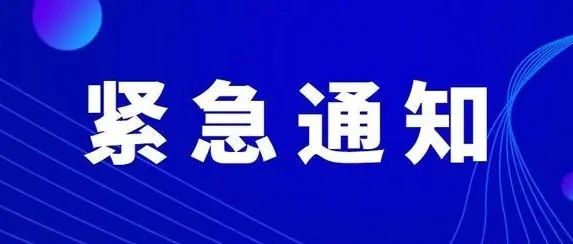 紧急通知